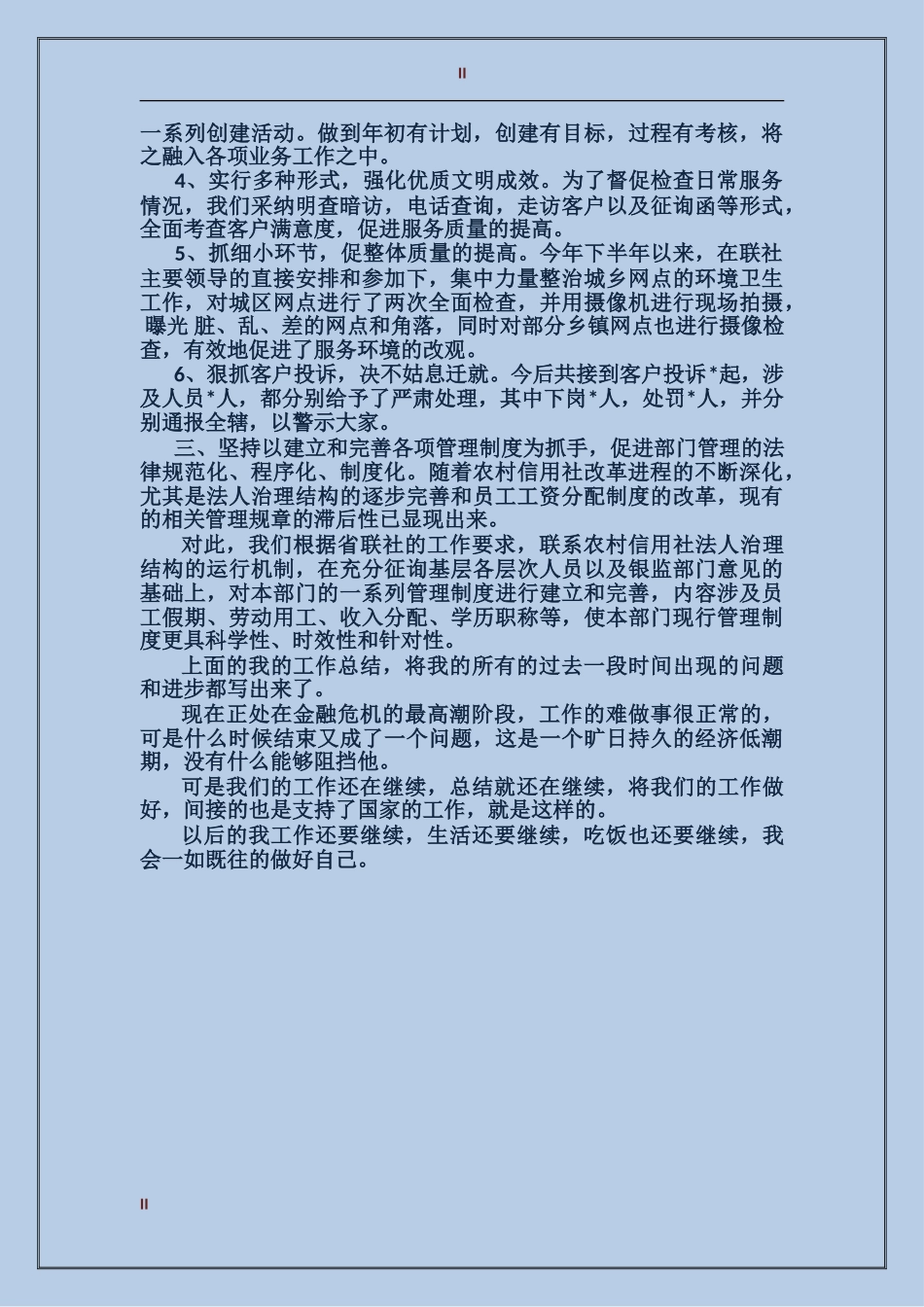 II

一系列创建活动。做到年初有计划，创建有目标，过程有考核，将之融入各项业务工作之中。

4、实行多种形式，强化优质文明成效。为了督促检查日常服务情况，我们采纳明查暗访，电话查询，走访客户以及征询函等形式，全面考查客户满意度，促进服务质量的提高。

5、抓细小环节，促整体质量的提高。今年下半年以来，在联社主要领导的直接安排和参加下，集中力量整治城乡网点的环境卫生工作，对城区网点进行了两次全面检查，并用摄像机进行现场拍摄，曝光 脏、乱、差的网点和角落，同时对部分乡镇网点也进行摄像检查，有效地促进了服务环境的改观。

6、狠抓客户投诉，决不姑息迁就。今后共接到客户投诉*起，涉及人员*人，都分别给予了严肃处理，其中下岗*人，处罚*人，并分别通报全辖，以警示大家。

三、坚持以建立和完善各项管理制度为抓手，促进部门管理的法律规范化、程序化、制度化。随着农村信用社改革进程的不断深化，尤其是法人治理结构的逐步完善和员工工资分配制度的改革，现有的相关管理规章的滞后性已显现出来。

对此，我们根据省联社的工作要求，联系农村信用社法人治理结构的运行机制，在充分征询基层各层次人员以及银监部门意见的基础上，对本部门的一系列管理制度进行建立和完善，内容涉及员工假期、劳动用工、收入分配、学历职称等，使本部门现行管理制度更具科学性、时效性和针对性。

上面的我的工作总结，将我的所有的过去一段时间出现的问题和进步都写出来了。

现在正处在金融危机的最高潮阶段，工作的难做事很正常的，可是什么时候结束又成了一个问题，这是一个旷日持久的经济低潮期，没有什么能够阻挡他。

可是我们的工作还在继续，总结就还在继续，将我们的工作做好，间接的也是支持了国家的工作，就是这样的。

以后的我工作还要继续，生活还要继续，吃饭也还要继续，我会一如既往的做好自己。

II